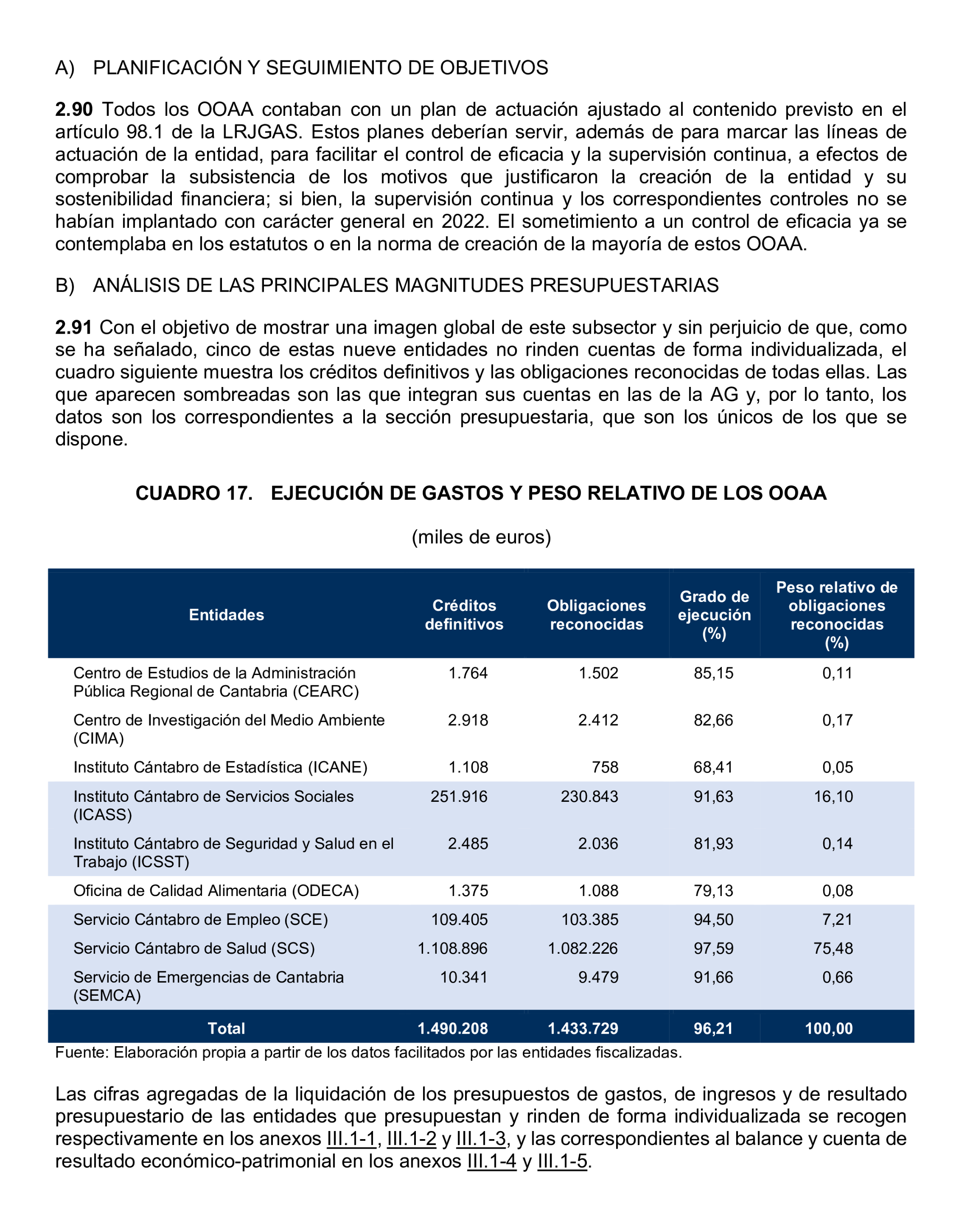 A) PLANIFICACIÓN Y SEGUIMIENTO DE OBJETIVOS

2.90 Todos los OOAA contaban con un plan de actuación ajustado al contenido previsto en el artículo 98.1 de la LRJGAS. Estos planes deberían servir, además de para marcar las líneas de actuación de la entidad, para facilitar el control de eficacia y la supervisión continua, a efectos de comprobar la subsistencia de los motivos que justificaron la creación de la entidad y su sostenibilidad financiera; si bien, la supervisión continua y los correspondientes controles no se habían implantado con carácter general en 2022. El sometimiento a un control de eficacia ya se contemplaba en los estatutos o en la norma de creación de la mayoría de estos OOAA.

B) ANÁLISIS DE LAS PRINCIPALES MAGNITUDES PRESUPUESTARIAS

2.91 Con el objetivo de mostrar una imagen global de este subsector y sin perjuicio de que, como se ha señalado, cinco de estas nueve entidades no rinden cuentas de forma individualizada, el cuadro siguiente muestra los créditos definitivos y las obligaciones reconocidas de todas ellas. Las que aparecen sombreadas son las que integran sus cuentas en las de la AG y, por lo tanto, los datos son los correspondientes a la sección presupuestaria, que son los únicos de los que se dispone.

CUADRO 17. EJECUCIÓN DE GASTOS Y PESO RELATIVO DE LOS OOAA

(miles de euros)

| Entidades | Créditos definitivos | Obligaciones reconocidas | Grado de ejecución (%) | Peso relativo de obligaciones reconocidas (%) |
|---|---|---|---|---|
| Centro de Estudios de la Administración Pública Regional de Cantabria (CEARC) | 1.764 | 1.502 | 85,15 | 0,11 |
| Centro de Investigación del Medio Ambiente (CIMA) | 2.918 | 2.412 | 82,66 | 0,17 |
| Instituto Cántabro de Estadística (ICANE) | 1.108 | 758 | 68,41 | 0,05 |
| Instituto Cántabro de Servicios Sociales (ICASS) | 251.916 | 230.843 | 91,63 | 16,10 |
| Instituto Cántabro de Seguridad y Salud en el Trabajo (ICSST) | 2.485 | 2.036 | 81,93 | 0,14 |
| Oficina de Calidad Alimentaria (ODECA) | 1.375 | 1.088 | 79,13 | 0,08 |
| Servicio Cántabro de Empleo (SCE) | 109.405 | 103.385 | 94,50 | 7,21 |
| Servicio Cántabro de Salud (SCS) | 1.108.896 | 1.082.226 | 97,59 | 75,48 |
| Servicio de Emergencias de Cantabria (SEMCA) | 10.341 | 9.479 | 91,66 | 0,66 |
| Total | 1.490.208 | 1.433.729 | 96,21 | 100,00 |

Fuente: Elaboración propia a partir de los datos facilitados por las entidades fiscalizadas.

Las cifras agregadas de la liquidación de los presupuestos de gastos, de ingresos y de resultado presupuestario de las entidades que presupuestan y rinden de forma individualizada se recogen respectivamente en los anexos III.1-1, III.1-2 y III.1-3, y las correspondientes al balance y cuenta de resultado económico-patrimonial en los anexos III.1-4 y III.1-5.